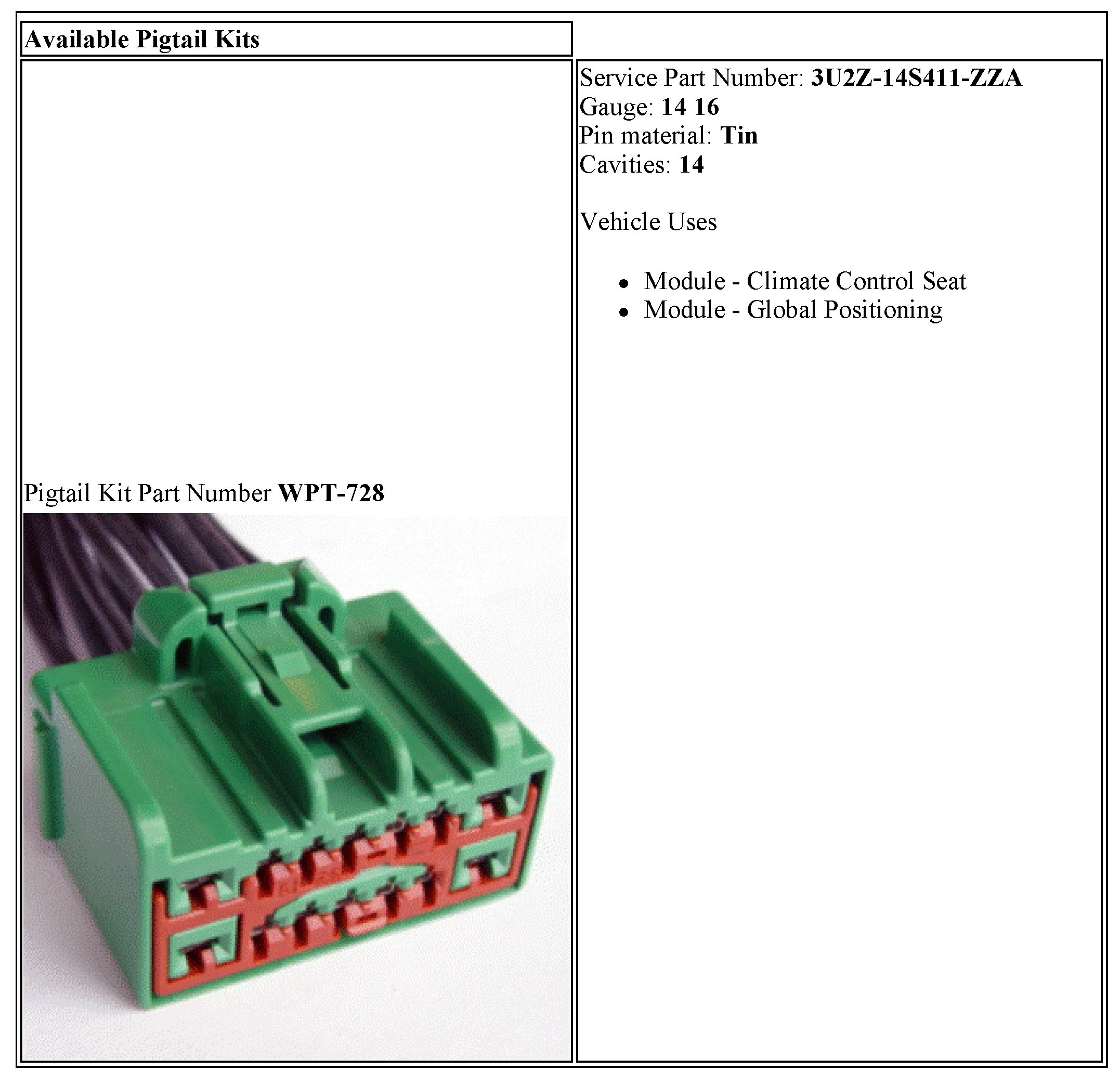 Available Pigtail Kits

Pigtail Kit Part Number WPT-728

Service Part Number: 3U2Z-14S411-ZZA
Gauge: 14 16
Pin material: Tin
Cavities: 14

Vehicle Uses

• Module - Climate Control Seat
• Module - Global Positioning